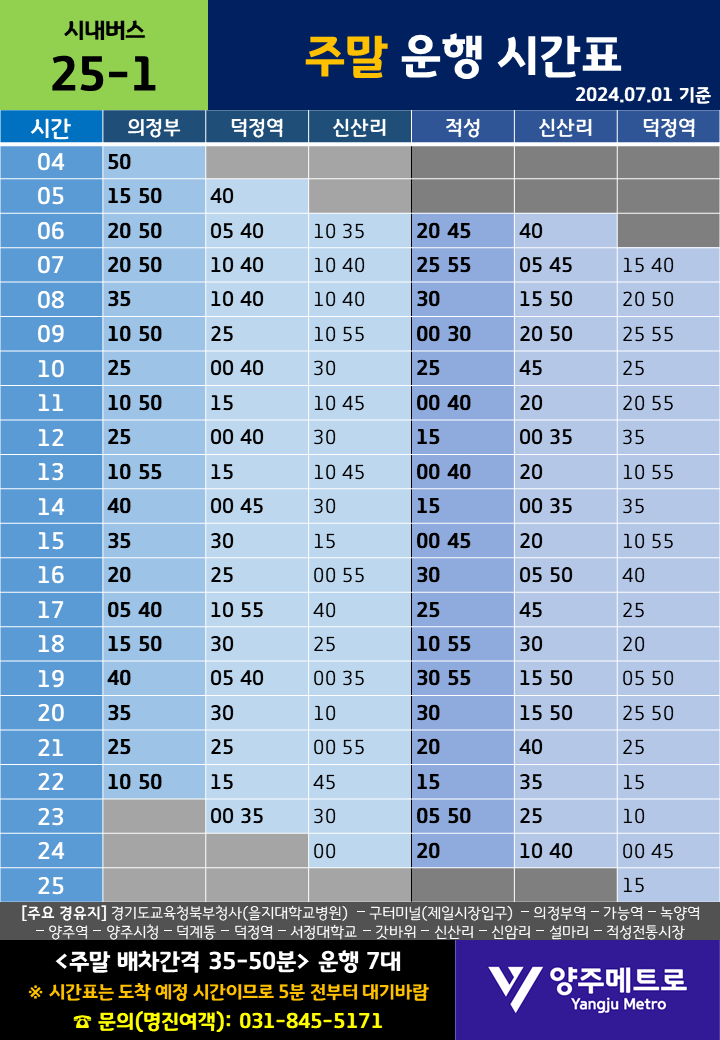 시내버스
25-1

주말 운행 시간표
2024.07.01 기준

| 시간 | 의정부 | 덕정역 | 신산리 | 적성 | 신산리 | 덕정역 |
|---|---|---|---|---|---|---|
| 04 | 50 | | | | | |
| 05 | 15 50 | 40 | | | | |
| 06 | 20 50 | 05 40 | 10 35 | 20 45 | 40 | |
| 07 | 20 50 | 10 40 | 10 40 | 25 55 | 05 45 | 15 40 |
| 08 | 35 | 10 40 | 10 40 | 30 | 15 50 | 20 50 |
| 09 | 10 50 | 25 | 10 55 | 00 30 | 20 50 | 25 55 |
| 10 | 25 | 00 40 | 30 | 25 | 45 | 25 |
| 11 | 10 50 | 15 | 10 45 | 00 40 | 20 | 20 55 |
| 12 | 25 | 00 40 | 30 | 15 | 00 35 | 35 |
| 13 | 10 55 | 15 | 10 45 | 00 40 | 20 | 10 55 |
| 14 | 40 | 00 45 | 30 | 15 | 00 35 | 35 |
| 15 | 35 | 30 | 15 | 00 45 | 20 | 10 55 |
| 16 | 20 | 25 | 00 55 | 30 | 05 50 | 40 |
| 17 | 05 40 | 10 55 | 40 | 25 | 45 | 25 |
| 18 | 15 50 | 30 | 25 | 10 55 | 30 | 20 |
| 19 | 40 | 05 40 | 00 35 | 30 55 | 15 50 | 05 50 |
| 20 | 35 | 30 | 10 | 30 | 15 50 | 25 50 |
| 21 | 25 | 25 | 00 55 | 20 | 40 | 25 |
| 22 | 10 50 | 15 | 45 | 15 | 35 | 15 |
| 23 | | 00 35 | 30 | 05 50 | 25 | 10 |
| 24 | | | 00 | 20 | 10 40 | 00 45 |
| 25 | | | | | | 15 |

[주요 경유지] 경기도교육청북부청사(을지대학교병원) - 구터미널(제일시장입구) - 의정부역 - 가능역 - 녹양역 - 양주역 - 양주시청 - 덕계동 - 덕정역 - 서정대학교 - 갓바위 - 신산리 - 신암리 - 설마리 - 적성전통시장

<주말 배차간격 35-50분> 운행 7대
※ 시간표는 도착 예정 시간이므로 5분 전부터 대기바람
☎ 문의(명진여객): 031-845-5171

양주메트로
Yangju Metro